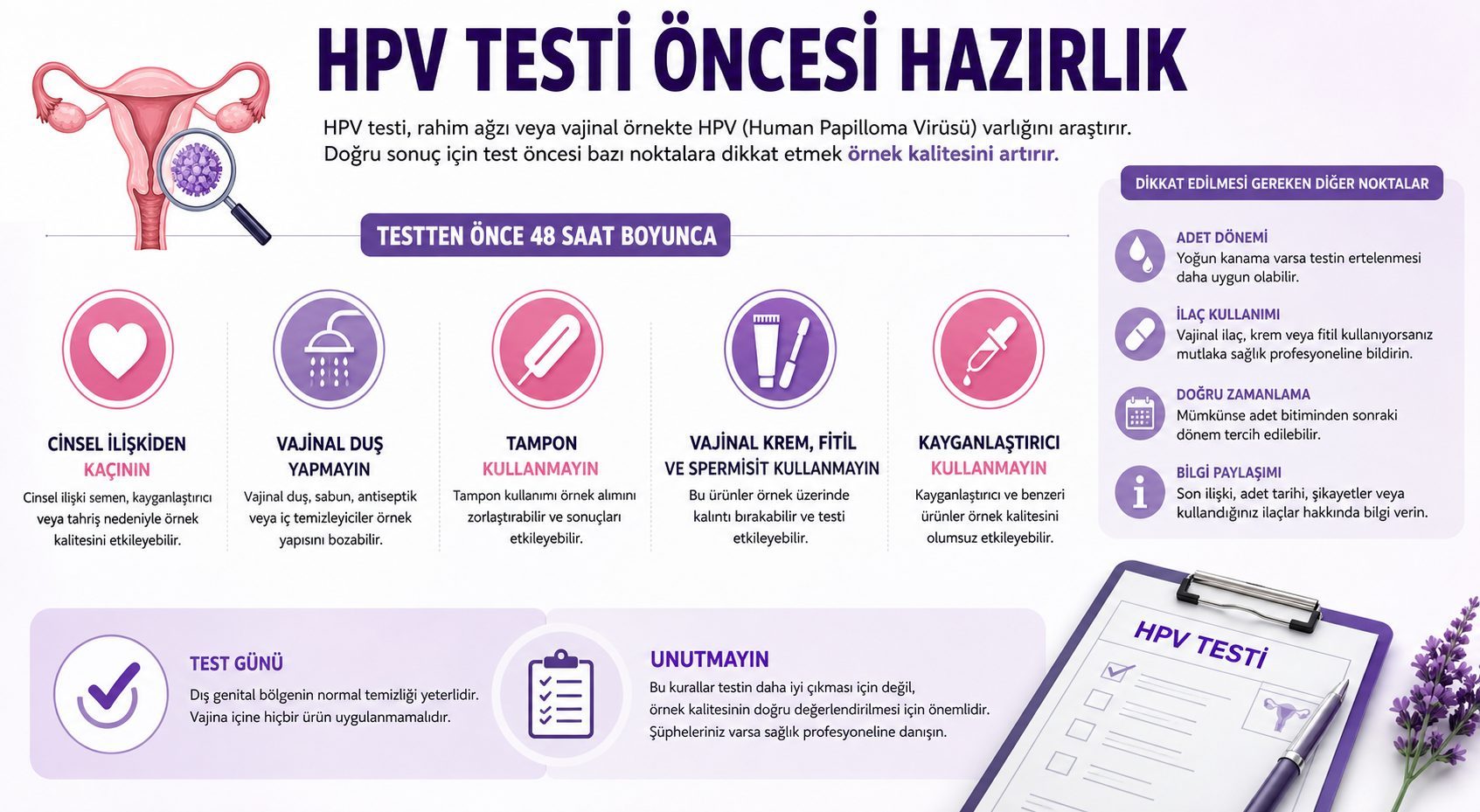 HPV TESTİ ÖNCESİ HAZIRLIK

HPV testi, rahim ağzı veya vajinal örnekte HPV (Human Papilloma Virüsü) varlığını araştırır. Doğru sonuç için test öncesi bazı noktalara dikkat etmek örnek kalitesini artırır.

TESTTEN ÖNCE 48 SAAT BOYUNCA

CİNSEL İLİŞKİDEN KAÇININ
Cinsel ilişki semen, kayganlaştırıcı veya tahriş nedeniyle örnek kalitesini etkileyebilir.

VAJİNAL DUŞ YAPMAYIN
Vajinal duş, sabun, antiseptik veya iç temizleyiciler örnek yapısını bozabilir.

TAMPON KULLANMAYIN
Tampon kullanımı örnek alımını zorlaştırabilir ve sonuçları etkileyebilir.

VAJİNAL KREM, FİTİL VE SPERMİSİT KULLANMAYIN
Bu ürünler örnek üzerinde kalıntı bırakabilir ve testi etkileyebilir.

KAYGANLAŞTIRICI KULLANMAYIN
Kayganlaştırıcı ve benzeri ürünler örnek kalitesini olumsuz etkileyebilir.

DİKKAT EDİLMESİ GEREKEN DİĞER NOKTALAR

ADET DÖNEMİ
Yoğun kanama varsa testin ertelenmesi daha uygun olabilir.

İLAÇ KULLANIMI
Vajinal ilaç, krem veya fitil kullanıyorsanız mutlaka sağlık profesyoneline bildirin.

DOĞRU ZAMANLAMA
Mümkünse adet bitiminden sonraki dönem tercih edilebilir.

BİLGİ PAYLAŞIMI
Son ilişki, adet tarihi, şikayetler veya kullandığınız ilaçlar hakkında bilgi verin.

TEST GÜNÜ
Dış genital bölgenin normal temizliği yeterlidir. Vajina içine hiçbir ürün uygulanmamalıdır.

UNUTMAYIN
Bu kurallar testin daha iyi çıkması için değil, örnek kalitesinin doğru değerlendirilmesi için önemlidir. Şüpheleriniz varsa sağlık profesyoneline danışın.

HPV TESTİ